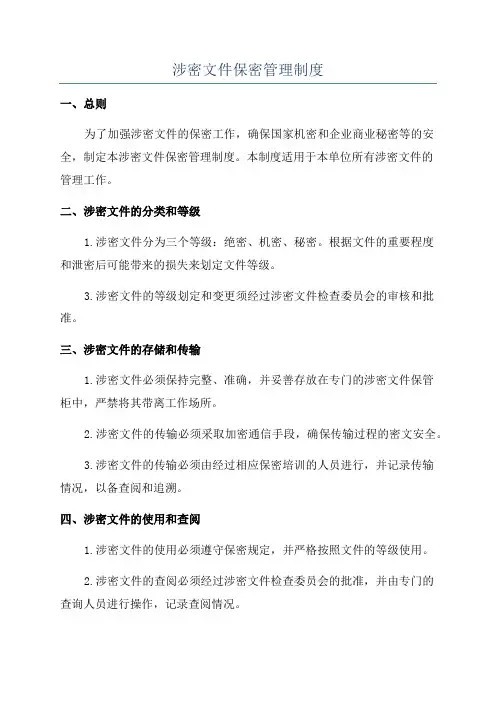 涉密文件保密管理制度

一、总则

为了加强涉密文件的保密工作，确保国家机密和企业商业秘密等的安全，制定本涉密文件保密管理制度。本制度适用于本单位所有涉密文件的管理工作。

二、涉密文件的分类和等级

1.涉密文件分为三个等级：绝密、机密、秘密。根据文件的重要程度和泄密后可能带来的损失来划定文件等级。

3.涉密文件的等级划定和变更须经过涉密文件检查委员会的审核和批准。

三、涉密文件的存储和传输

1.涉密文件必须保持完整、准确，并妥善存放在专门的涉密文件保管柜中，严禁将其带离工作场所。

2.涉密文件的传输必须采取加密通信手段，确保传输过程的密文安全。

3.涉密文件的传输必须由经过相应保密培训的人员进行，并记录传输情况，以备查阅和追溯。

四、涉密文件的使用和查阅

1.涉密文件的使用必须遵守保密规定，并严格按照文件的等级使用。

2.涉密文件的查阅必须经过涉密文件检查委员会的批准，并由专门的查询人员进行操作，记录查阅情况。